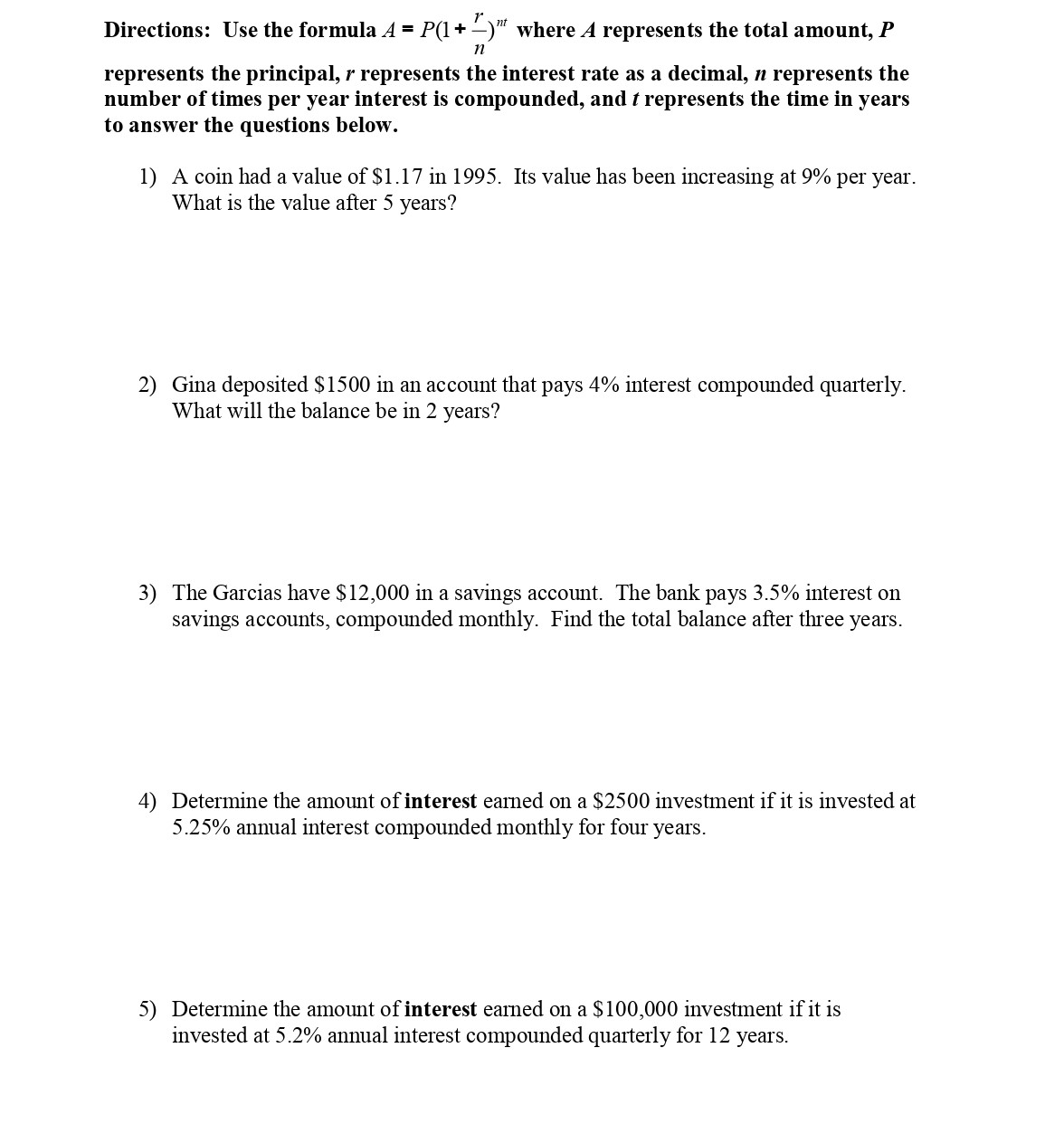 Directions: Use the formula $A = P(1+\frac{r}{n})^{nt}$ where $A$ represents the total amount, $P$ represents the principal, $r$ represents the interest rate as a decimal, $n$ represents the number of times per year interest is compounded, and $t$ represents the time in years to answer the questions below.

1) A coin had a value of \$1.17 in 1995. Its value has been increasing at 9% per year. What is the value after 5 years?

2) Gina deposited \$1500 in an account that pays 4% interest compounded quarterly. What will the balance be in 2 years?

3) The Garcias have \$12,000 in a savings account. The bank pays 3.5% interest on savings accounts, compounded monthly. Find the total balance after three years.

4) Determine the amount of interest earned on a \$2500 investment if it is invested at 5.25% annual interest compounded monthly for four years.

5) Determine the amount of interest earned on a \$100,000 investment if it is invested at 5.2% annual interest compounded quarterly for 12 years.